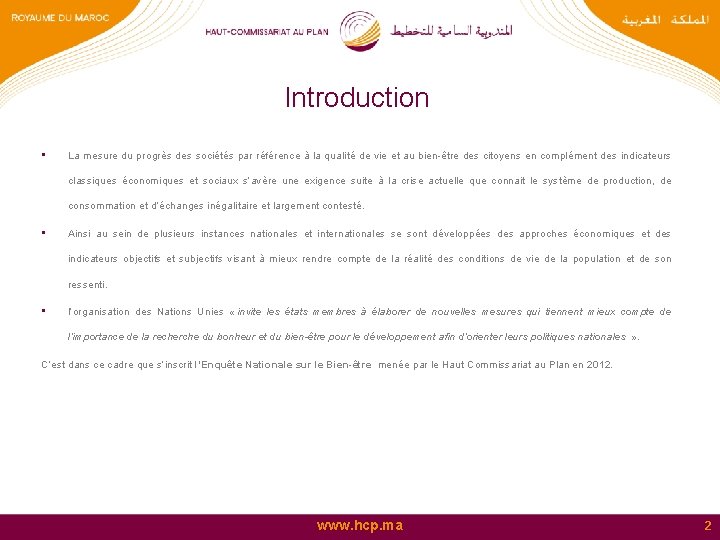 ROYAUME DU MAROC

HAUT-COMMISSARIAT AU PLAN

المندوبية السامية للتخطيط

المملكة المغربية

Introduction

▪ La mesure du progrès des sociétés par référence à la qualité de vie et au bien-être des citoyens en complément des indicateurs classiques économiques et sociaux s'avère une exigence suite à la crise actuelle que connait le système de production, de consommation et d'échanges inégalitaire et largement contesté.

▪ Ainsi au sein de plusieurs instances nationales et internationales se sont développées des approches économiques et des indicateurs objectifs et subjectifs visant à mieux rendre compte de la réalité des conditions de vie de la population et de son ressenti.

▪ l'organisation des Nations Unies « invite les états membres à élaborer de nouvelles mesures qui tiennent mieux compte de l'importance de la recherche du bonheur et du bien-être pour le développement afin d'orienter leurs politiques nationales ».

C'est dans ce cadre que s'inscrit l'Enquête Nationale sur le Bien-être menée par le Haut Commissariat au Plan en 2012.

www.hcp.ma

2